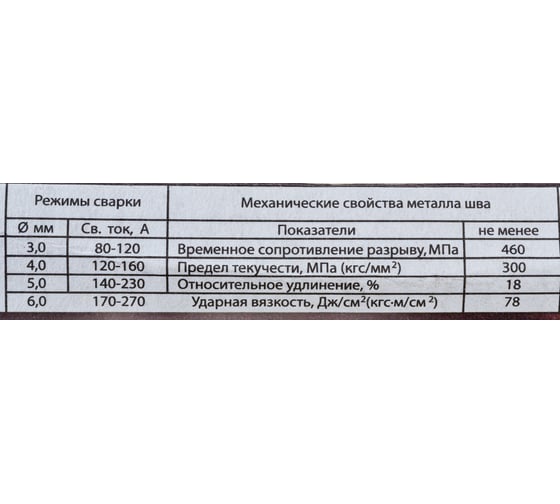 | Режимы сварки | | Механические свойства металла шва | |
|---|---|---|---|
| Ø мм | Св. ток, А | Показатели | не менее |
| 3,0 | 80-120 | Временное сопротивление разрыву, МПа | 460 |
| 4,0 | 120-160 | Предел текучести, МПа (кгс/мм$^2$) | 300 |
| 5,0 | 140-230 | Относительное удлинение, % | 18 |
| 6,0 | 170-270 | Ударная вязкость, Дж/см$^2$(кгс·м/см$^2$) | 78 |